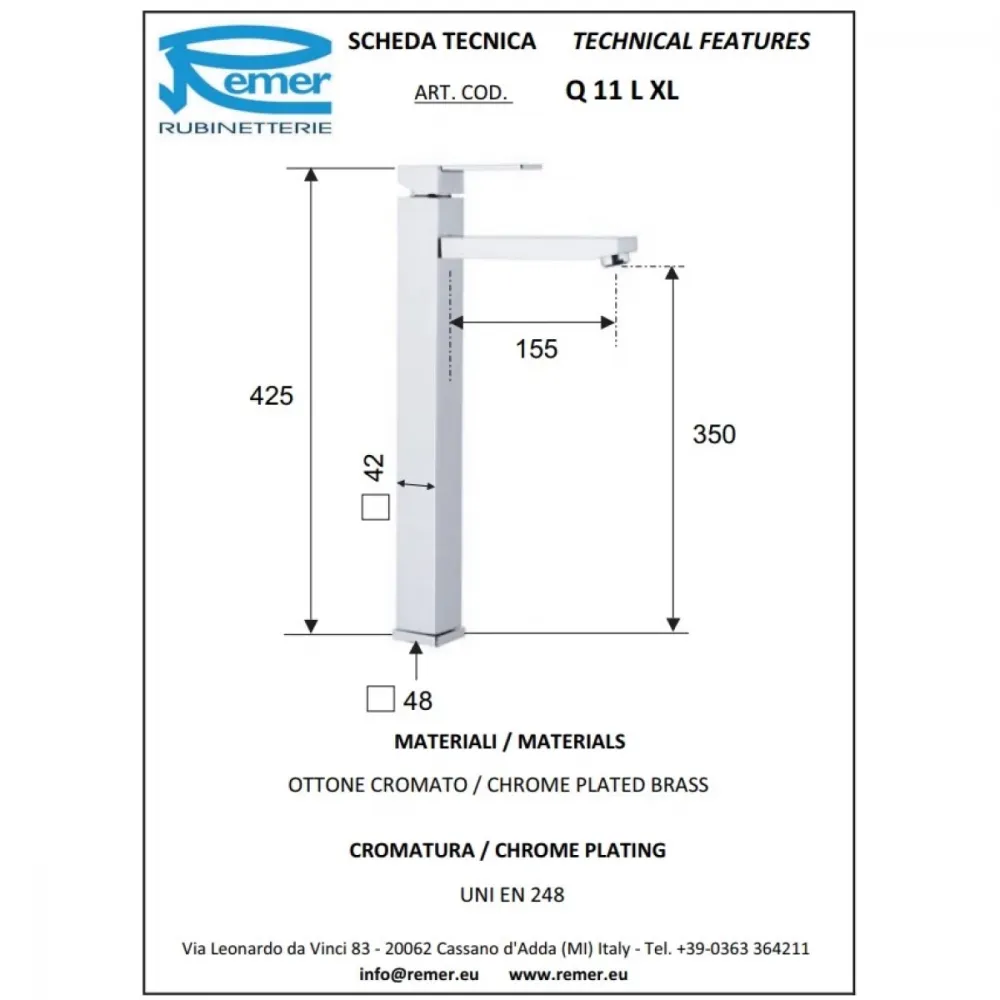 Remer
RUBINETTERIE

SCHEDA TECNICA TECHNICAL FEATURES

ART. COD. Q 11 L XL

425

155

350

42

48

MATERIALI / MATERIALS

OTTONE CROMATO / CHROME PLATED BRASS

CROMATURA / CHROME PLATING

UNI EN 248

Via Leonardo da Vinci 83 - 20062 Cassano d'Adda (MI) Italy - Tel. +39-0363 364211

info@remer.eu www.remer.eu